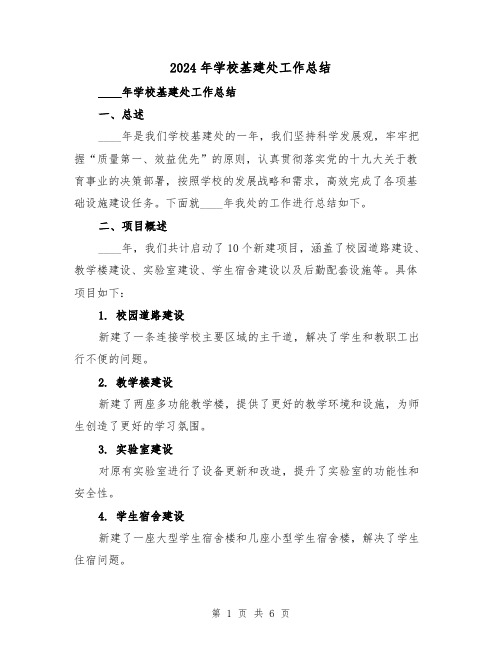 2024年学校基建处工作总结

____年学校基建处工作总结

一、总述

____年是我们学校基建处的一年，我们坚持科学发展观，牢牢把握“质量第一、效益优先”的原则，认真贯彻落实党的十九大关于教育事业的决策部署，按照学校的发展战略和需求，高效完成了各项基础设施建设任务。下面就____年我处的工作进行总结如下。

二、项目概述

____年，我们共计启动了10个新建项目，涵盖了校园道路建设、教学楼建设、实验室建设、学生宿舍建设以及后勤配套设施等。具体项目如下：

1. 校园道路建设

新建了一条连接学校主要区域的主干道，解决了学生和教职工出行不便的问题。

2. 教学楼建设

新建了两座多功能教学楼，提供了更好的教学环境和设施，为师生创造了更好的学习氛围。

3. 实验室建设

对原有实验室进行了设备更新和改造，提升了实验室的功能性和安全性。

4. 学生宿舍建设

新建了一座大型学生宿舍楼和几座小型学生宿舍楼，解决了学生住宿问题。

第 1 页 共 6 页